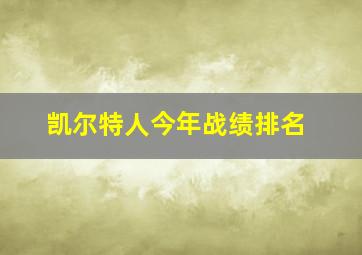 凯尔特人今年战绩排名